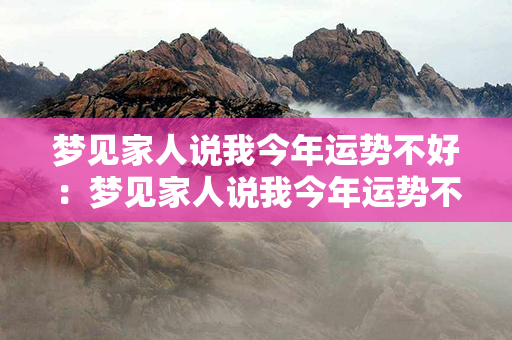 梦见家人说我今年运势不好：梦见家人说我今年运势不